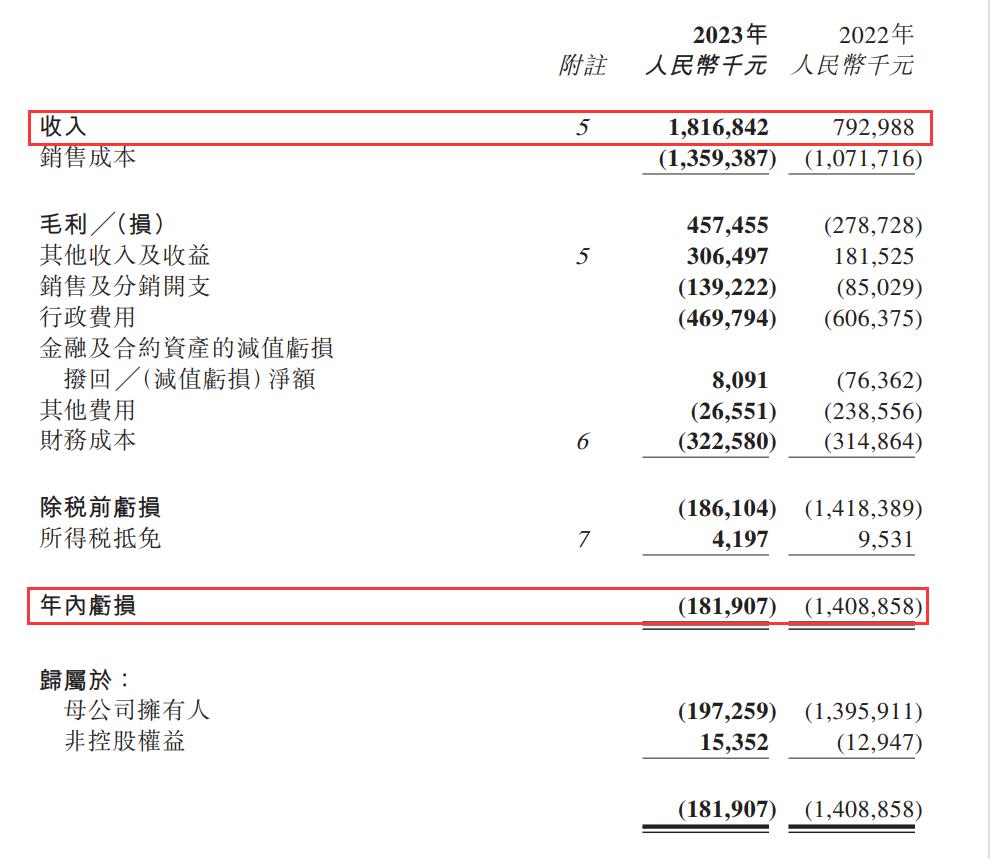 | | 附註 | 2023年 人民幣千元 | 2022年 人民幣千元 |
|---|---|---|---|
| 收入 | 5 | 1,816,842 | 792,988 |
| 銷售成本 | | (1,359,387) | (1,071,716) |
| 毛利／(損) | | 457,455 | (278,728) |
| 其他收入及收益 | 5 | 306,497 | 181,525 |
| 銷售及分銷開支 | | (139,222) | (85,029) |
| 行政費用 | | (469,794) | (606,375) |
| 金融及合約資產的減值虧損撥回／(減值虧損)淨額 | | 8,091 | (76,362) |
| 其他費用 | | (26,551) | (238,556) |
| 財務成本 | 6 | (322,580) | (314,864) |
| 除稅前虧損 | | (186,104) | (1,418,389) |
| 所得稅抵免 | 7 | 4,197 | 9,531 |
| 年內虧損 | | (181,907) | (1,408,858) |
| 歸屬於： | | | |
| 母公司擁有人 | | (197,259) | (1,395,911) |
| 非控股權益 | | 15,352 | (12,947) |
| | | (181,907) | (1,408,858) |